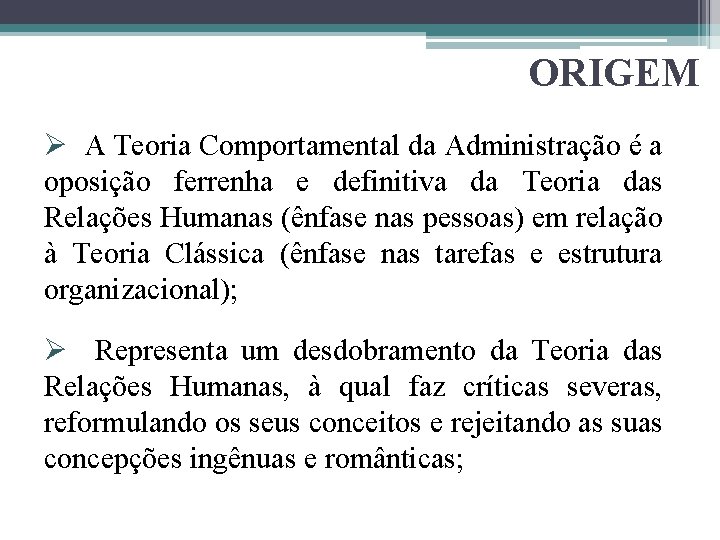 ORIGEM

➢ A Teoria Comportamental da Administração é a oposição ferrenha e definitiva da Teoria das Relações Humanas (ênfase nas pessoas) em relação à Teoria Clássica (ênfase nas tarefas e estrutura organizacional);

➢ Representa um desdobramento da Teoria das Relações Humanas, à qual faz críticas severas, reformulando os seus conceitos e rejeitando as suas concepções ingênuas e românticas;